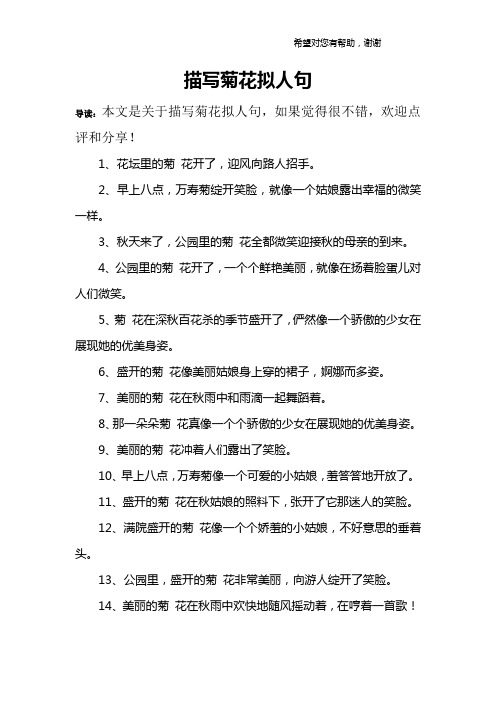 希望对您有帮助，谢谢

描写菊花拟人句

导读：本文是关于描写菊花拟人句，如果觉得很不错，欢迎点评和分享！

1、花坛里的菊 花开了，迎风向路人招手。

2、早上八点，万寿菊绽开笑脸，就像一个姑娘露出幸福的微笑一样。

3、秋天来了，公园里的菊 花全都微笑迎接秋的母亲的到来。

4、公园里的菊 花开了，一个个鲜艳美丽，就像在扬着脸蛋儿对人们微笑。

5、菊 花在深秋百花杀的季节盛开了，俨然像一个骄傲的少女在展现她的优美身姿。

6、盛开的菊 花像美丽姑娘身上穿的裙子，婀娜而多姿。

7、美丽的菊 花在秋雨中和雨滴一起舞蹈着。

8、那一朵朵菊 花真像一个个骄傲的少女在展现她的优美身姿。

9、美丽的菊 花冲着人们露出了笑脸。

10、早上八点，万寿菊像一个可爱的小姑娘，羞答答地开放了。

11、盛开的菊 花在秋姑娘的照料下，张开了它那迷人的笑脸。

12、满院盛开的菊 花像一个个娇羞的小姑娘，不好意思的垂着头。

13、公园里，盛开的菊 花非常美丽，向游人绽开了笑脸。

14、美丽的菊 花在秋雨中欢快地随风摇动着，在哼着一首歌！